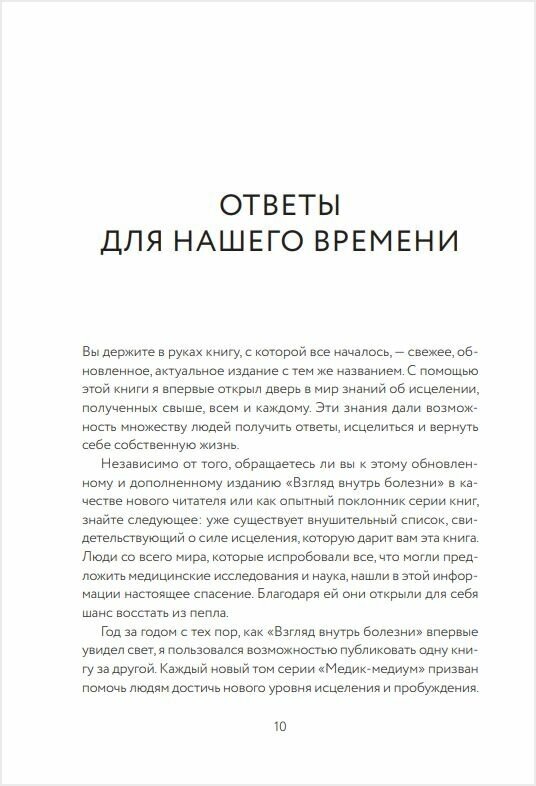 ОТВЕТЫ
ДЛЯ НАШЕГО ВРЕМЕНИ

Вы держите в руках книгу, с которой все началось, — свежее, обновленное, актуальное издание с тем же названием. С помощью этой книги я впервые открыл дверь в мир знаний об исцелении, полученных свыше, всем и каждому. Эти знания дали возможность множеству людей получить ответы, исцелиться и вернуть себе собственную жизнь.

Независимо от того, обращаетесь ли вы к этому обновленному и дополненному изданию «Взгляд внутрь болезни» в качестве нового читателя или как опытный поклонник серии книг, знайте следующее: уже существует внушительный список, свидетельствующий о силе исцеления, которую дарит вам эта книга. Люди со всего мира, которые испробовали все, что могли предложить медицинские исследования и наука, нашли в этой информации настоящее спасение. Благодаря ей они открыли для себя шанс восстать из пепла.

Год за годом с тех пор, как «Взгляд внутрь болезни» впервые увидел свет, я пользовался возможностью публиковать одну книгу за другой. Каждый новый том серии «Медик-медиум» призван помочь людям достичь нового уровня исцеления и пробуждения.

10